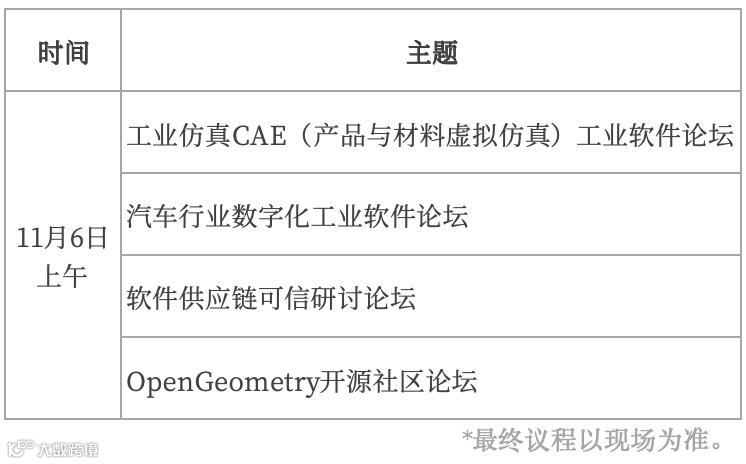 | 时间 | 主题 |
|---|---|
| 11月6日上午 | 工业仿真CAE（产品与材料虚拟仿真）工业软件论坛 |
|  | 汽车行业数字化工业软件论坛 |
|  | 软件供应链可信研讨论坛 |
|  | OpenGeometry开源社区论坛 |

*最终议程以现场为准。

大数跨境